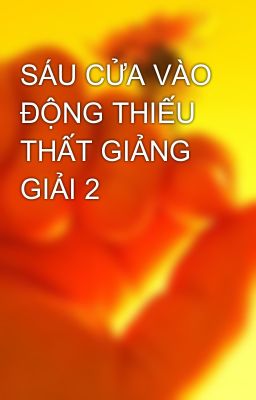 SÁU CỬA VÀO ĐỘNG THIẾU THẤT GIẢNG GIẢI 2